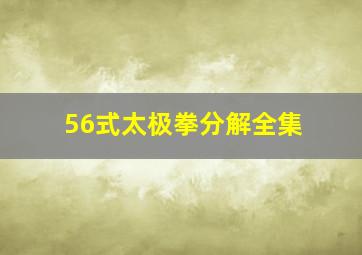 56式太极拳分解全集